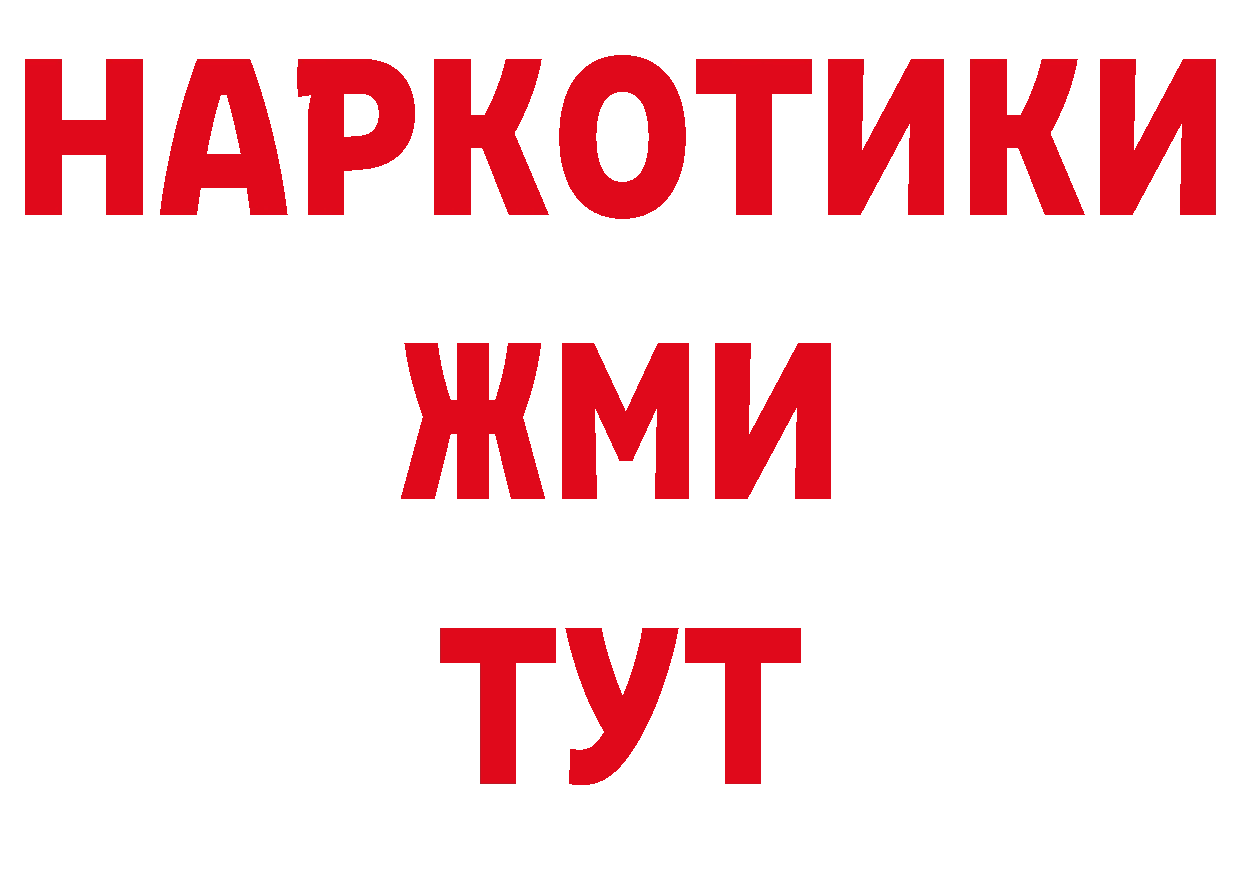 НАРКОТИКИ
ЖМИ
ТУТ